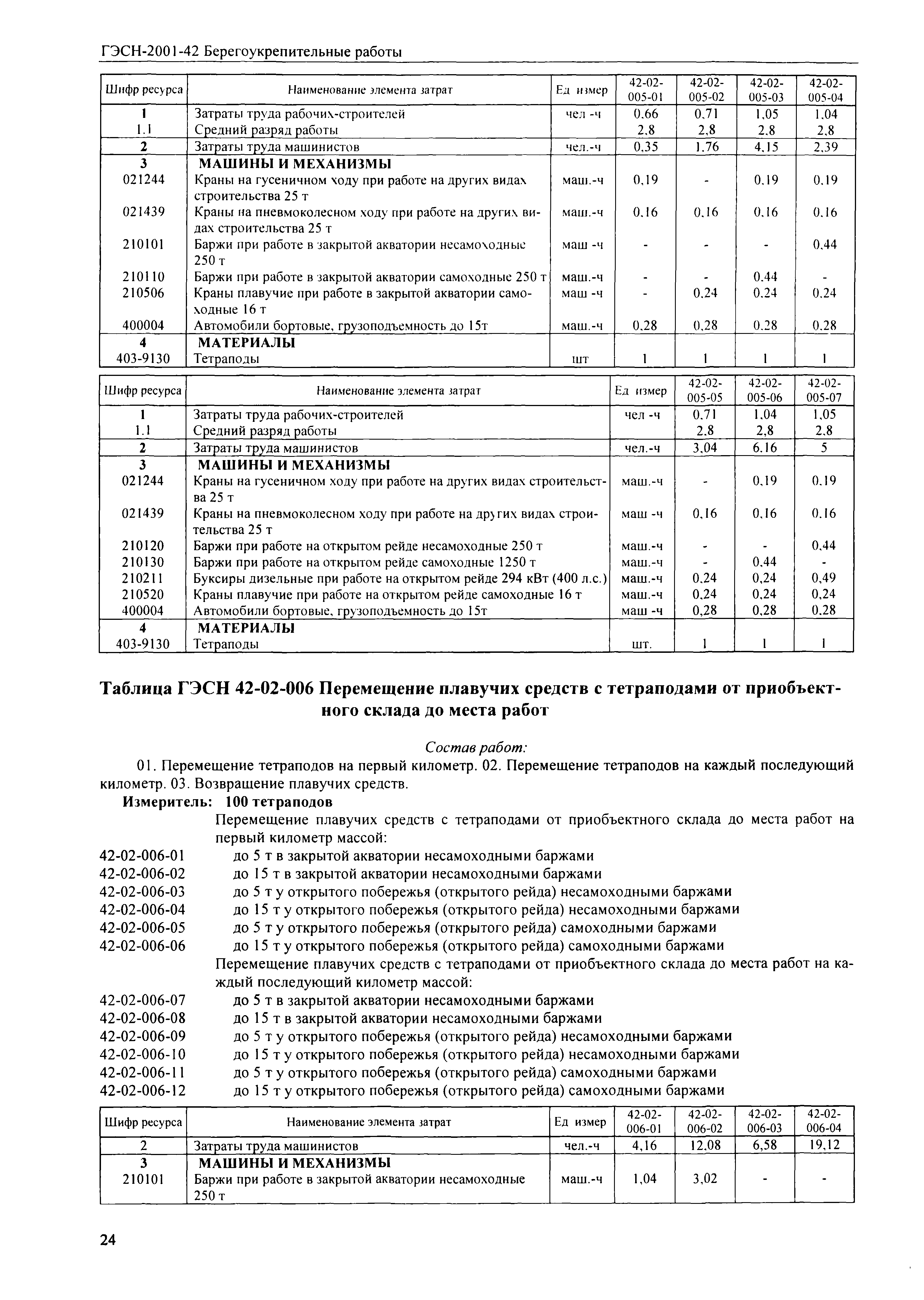 ГЭСН-2001-42 Берегоукрепительные работы

| Шифр ресурса | Наименование элемента затрат | Ед измер | 42-02-005-01 | 42-02-005-02 | 42-02-005-03 | 42-02-005-04 |
|---|---|---|---|---|---|---|
| 1 | Затраты труда рабочих-строителей | чел -ч | 0,66 | 0,71 | 1,05 | 1,04 |
| 1.1 | Средний разряд работы | | 2,8 | 2,8 | 2,8 | 2,8 |
| 2 | Затраты труда машинистов | чел.-ч | 0,35 | 1,76 | 4,15 | 2,39 |
| 3 | МАШИНЫ И МЕХАНИЗМЫ | | | | | |
| 021244 | Краны на гусеничном ходу при работе на других видах строительства 25 т | маш.-ч | 0,19 | - | 0,19 | 0,19 |
| 021439 | Краны на пневмоколесном ходу при работе на других видах строительства 25 т | маш.-ч | 0,16 | 0,16 | 0,16 | 0,16 |
| 210101 | Баржи при работе в закрытой акватории несамоходные 250 т | маш -ч | - | - | - | 0,44 |
| 210110 | Баржи при работе в закрытой акватории самоходные 250 т | маш.-ч | - | - | 0,44 | - |
| 210506 | Краны плавучие при работе в закрытой акватории самоходные 16 т | маш -ч | - | 0,24 | 0,24 | 0,24 |
| 400004 | Автомобили бортовые, грузоподъемность до 15т | маш.-ч | 0,28 | 0,28 | 0,28 | 0,28 |
| 4 | МАТЕРИАЛЫ | | | | | |
| 403-9130 | Тетраподы | шт | 1 | 1 | 1 | 1 |

| Шифр ресурса | Наименование элемента затрат | Ед измер | 42-02-005-05 | 42-02-005-06 | 42-02-005-07 |
|---|---|---|---|---|---|
| 1 | Затраты труда рабочих-строителей | чел -ч | 0,71 | 1,04 | 1,05 |
| 1.1 | Средний разряд работы | | 2,8 | 2,8 | 2,8 |
| 2 | Затраты труда машинистов | чел.-ч | 3,04 | 6,16 | 5 |
| 3 | МАШИНЫ И МЕХАНИЗМЫ | | | | |
| 021244 | Краны на гусеничном ходу при работе на других видах строительства 25 т | маш.-ч | - | 0,19 | 0,19 |
| 021439 | Краны на пневмоколесном ходу при работе на других видах строительства 25 т | маш -ч | 0,16 | 0,16 | 0,16 |
| 210120 | Баржи при работе на открытом рейде несамоходные 250 т | маш.-ч | - | - | 0,44 |
| 210130 | Баржи при работе на открытом рейде самоходные 1250 т | маш.-ч | - | 0,44 | - |
| 210211 | Буксиры дизельные при работе на открытом рейде 294 кВт (400 л.с.) | маш.-ч | 0,24 | 0,24 | 0,49 |
| 210520 | Краны плавучие при работе на открытом рейде самоходные 16 т | маш.-ч | 0,24 | 0,24 | 0,24 |
| 400004 | Автомобили бортовые, грузоподъемность до 15т | маш -ч | 0,28 | 0,28 | 0,28 |
| 4 | МАТЕРИАЛЫ | | | | |
| 403-9130 | Тетраподы | шт. | 1 | 1 | 1 |

Таблица ГЭСН 42-02-006 Перемещение плавучих средств с тетраподами от приобъектного склада до места работ

Состав работ:
01. Перемещение тетраподов на первый километр. 02. Перемещение тетраподов на каждый последующий километр. 03. Возвращение плавучих средств.

Измеритель: 100 тетраподов

Перемещение плавучих средств с тетраподами от приобъектного склада до места работ на первый километр массой:
42-02-006-01 до 5 т в закрытой акватории несамоходными баржами
42-02-006-02 до 15 т в закрытой акватории несамоходными баржами
42-02-006-03 до 5 т у открытого побережья (открытого рейда) несамоходными баржами
42-02-006-04 до 15 т у открытого побережья (открытого рейда) несамоходными баржами
42-02-006-05 до 5 т у открытого побережья (открытого рейда) самоходными баржами
42-02-006-06 до 15 т у открытого побережья (открытого рейда) самоходными баржами
Перемещение плавучих средств с тетраподами от приобъектного склада до места работ на каждый последующий километр массой:
42-02-006-07 до 5 т в закрытой акватории несамоходными баржами
42-02-006-08 до 15 т в закрытой акватории несамоходными баржами
42-02-006-09 до 5 т у открытого побережья (открытого рейда) несамоходными баржами
42-02-006-10 до 15 т у открытого побережья (открытого рейда) несамоходными баржами
42-02-006-11 до 5 т у открытого побережья (открытого рейда) самоходными баржами
42-02-006-12 до 15 т у открытого побережья (открытого рейда) самоходными баржами

| Шифр ресурса | Наименование элемента затрат | Ед измер | 42-02-006-01 | 42-02-006-02 | 42-02-006-03 | 42-02-006-04 |
|---|---|---|---|---|---|---|
| 2 | Затраты труда машинистов | чел.-ч | 4,16 | 12,08 | 6,58 | 19,12 |
| 3 | МАШИНЫ И МЕХАНИЗМЫ | | | | | |
| 210101 | Баржи при работе в закрытой акватории несамоходные 250 т | маш.-ч | 1,04 | 3,02 | - | - |

24